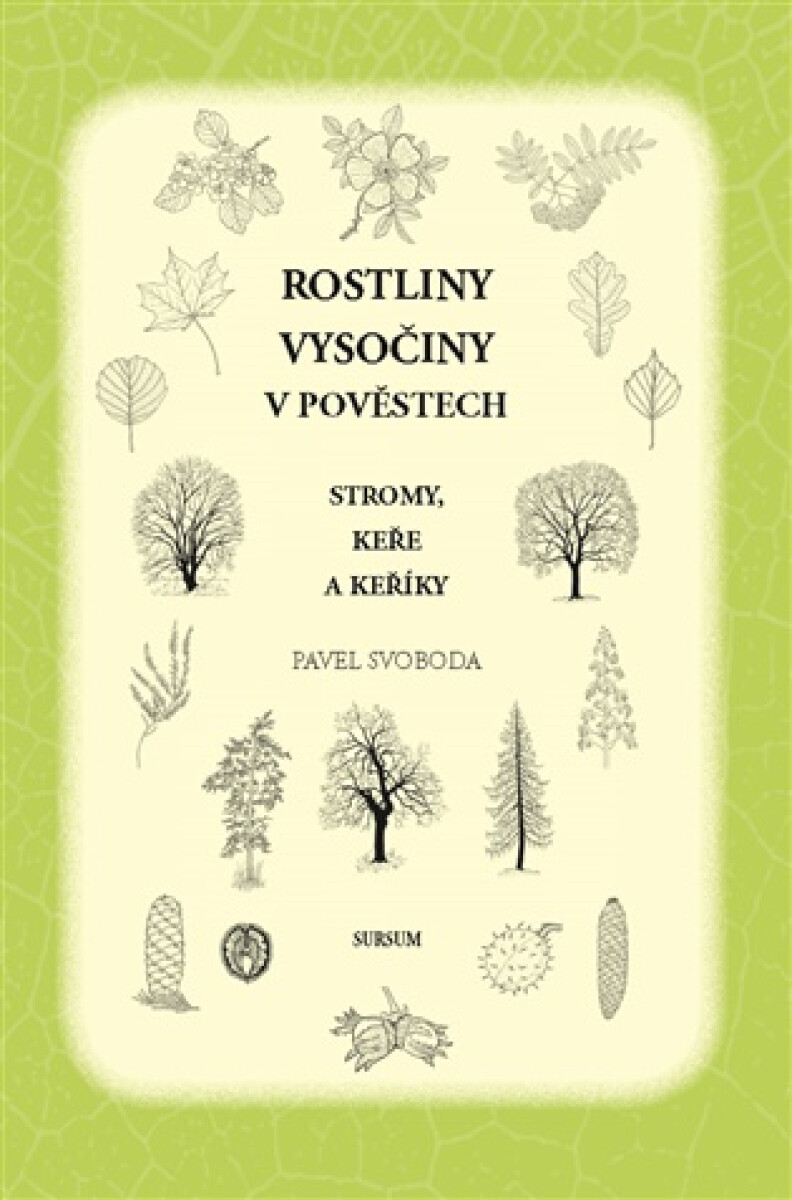 ROSTLINY VYSOČINY V POVĚSTECH

STROMY, KEŘE A KEŘÍKY

PAVEL SVOBODA

SURSUM